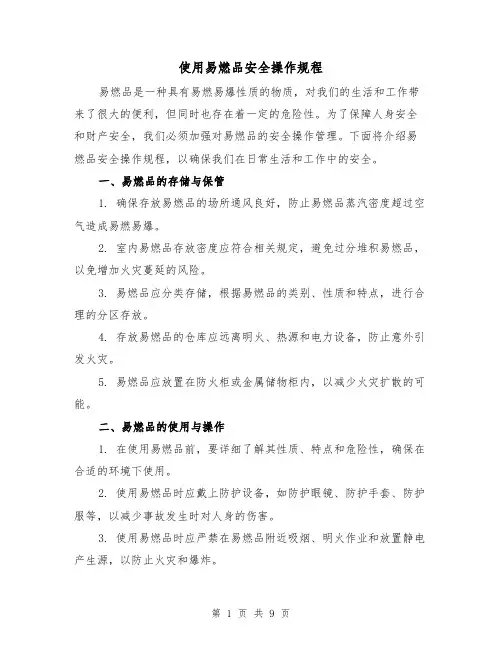 使用易燃品安全操作规程

易燃品是一种具有易燃易爆性质的物质，对我们的生活和工作带来了很大的便利，但同时也存在着一定的危险性。为了保障人身安全和财产安全，我们必须加强对易燃品的安全操作管理。下面将介绍易燃品安全操作规程，以确保我们在日常生活和工作中的安全。

一、易燃品的存储与保管

1. 确保存放易燃品的场所通风良好，防止易燃品蒸汽密度超过空气造成易燃易爆。

2. 室内易燃品存放密度应符合相关规定，避免过分堆积易燃品，以免增加火灾蔓延的风险。

3. 易燃品应分类存储，根据易燃品的类别、性质和特点，进行合理的分区存放。

4. 存放易燃品的仓库应远离明火、热源和电力设备，防止意外引发火灾。

5. 易燃品应放置在防火柜或金属储物柜内，以减少火灾扩散的可能。

二、易燃品的使用与操作

1. 在使用易燃品前，要详细了解其性质、特点和危险性，确保在合适的环境下使用。

2. 使用易燃品时应戴上防护设备，如防护眼镜、防护手套、防护服等，以减少事故发生时对人身的伤害。

3. 使用易燃品时应严禁在易燃品附近吸烟、明火作业和放置静电产生源，以防止火灾和爆炸。

第 1 页 共 9 页